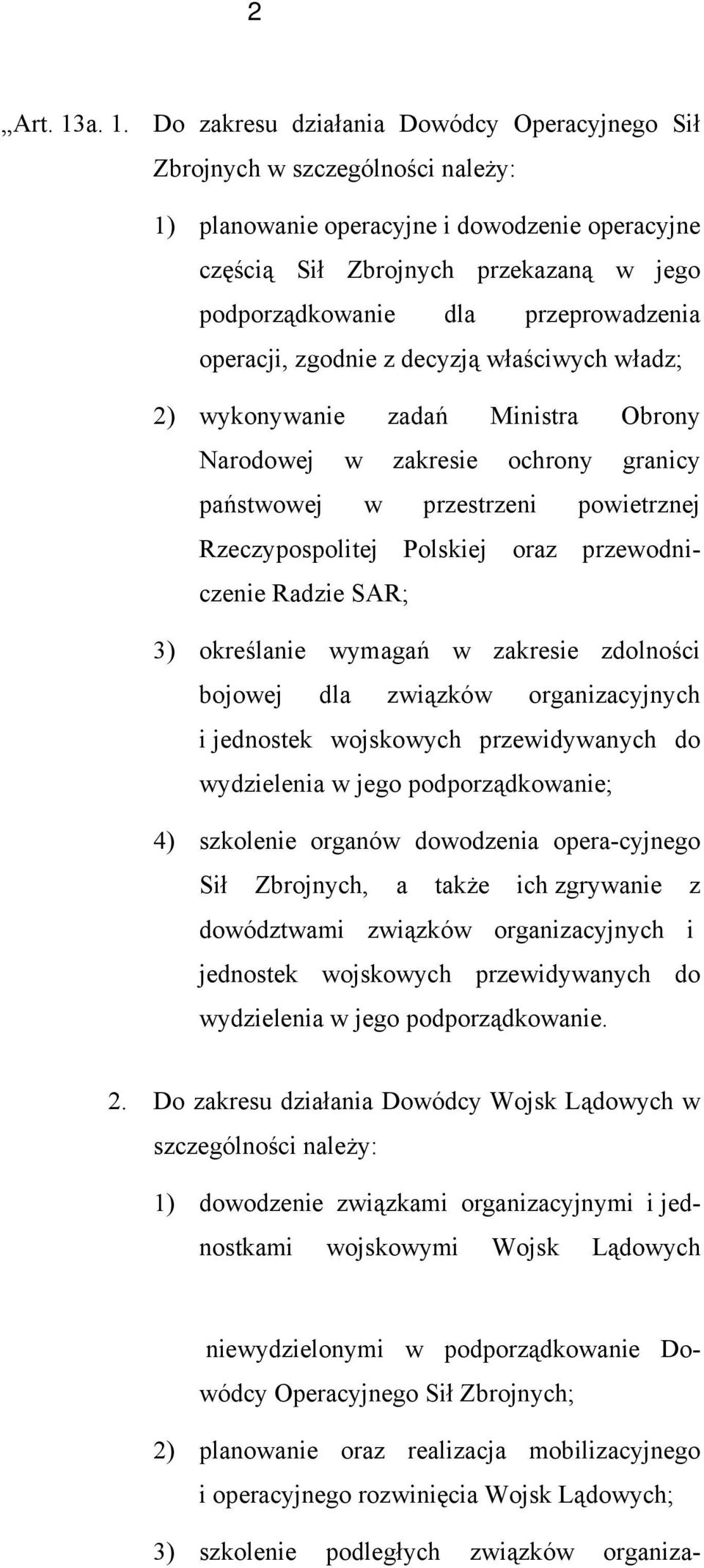 2

„Art. 13a. 1. Do zakresu działania Dowódcy Operacyjnego Sił Zbrojnych w szczególności należy:

1) planowanie operacyjne i dowodzenie operacyjne częścią Sił Zbrojnych przekazaną w jego podporządkowanie dla przeprowadzenia operacji, zgodnie z decyzją właściwych władz;

2) wykonywanie zadań Ministra Obrony Narodowej w zakresie ochrony granicy państwowej w przestrzeni powietrznej Rzeczypospolitej Polskiej oraz przewodniczenie Radzie SAR;

3) określanie wymagań w zakresie zdolności bojowej dla związków organizacyjnych i jednostek wojskowych przewidywanych do wydzielenia w jego podporządkowanie;

4) szkolenie organów dowodzenia opera-cyjnego Sił Zbrojnych, a także ich zgrywanie z dowództwami związków organizacyjnych i jednostek wojskowych przewidywanych do wydzielenia w jego podporządkowanie.

2. Do zakresu działania Dowódcy Wojsk Lądowych w szczególności należy:

1) dowodzenie związkami organizacyjnymi i jednostkami wojskowymi Wojsk Lądowych

niewydzielonymi w podporządkowanie Dowódcy Operacyjnego Sił Zbrojnych;

2) planowanie oraz realizacja mobilizacyjnego i operacyjnego rozwinięcia Wojsk Lądowych;

3) szkolenie podległych związków organiza-